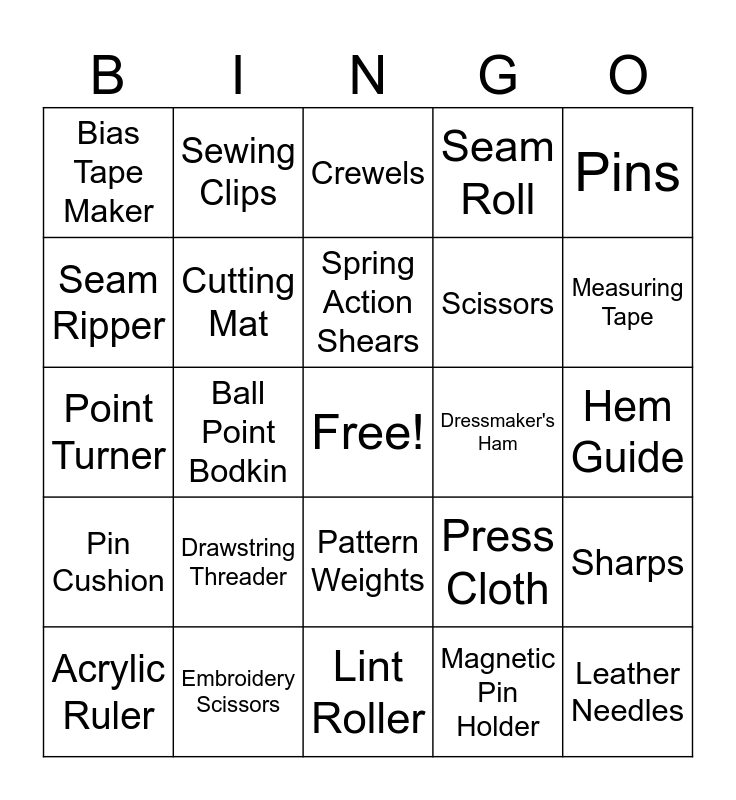 | B | I | N | G | O |
|---|---|---|---|---|
| Bias Tape Maker | Sewing Clips | Crewels | Seam Roll | Pins |
| Seam Ripper | Cutting Mat | Spring Action Shears | Scissors | Measuring Tape |
| Point Turner | Ball Point Bodkin | Free! | Dressmaker's Ham | Hem Guide |
| Pin Cushion | Drawstring Threader | Pattern Weights | Press Cloth | Sharps |
| Acrylic Ruler | Embroidery Scissors | Lint Roller | Magnetic Pin Holder | Leather Needles |